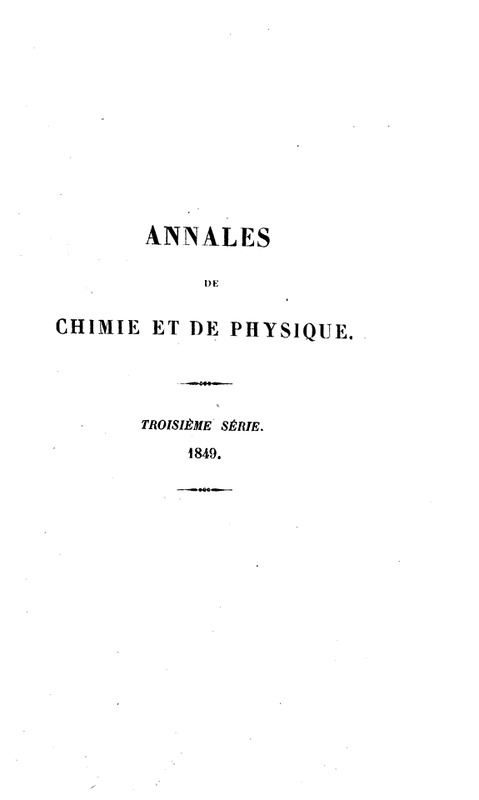 ANNALES

DE

CHIMIE ET DE PHYSIQUE.

TROISIÈME SÉRIE.

1849.